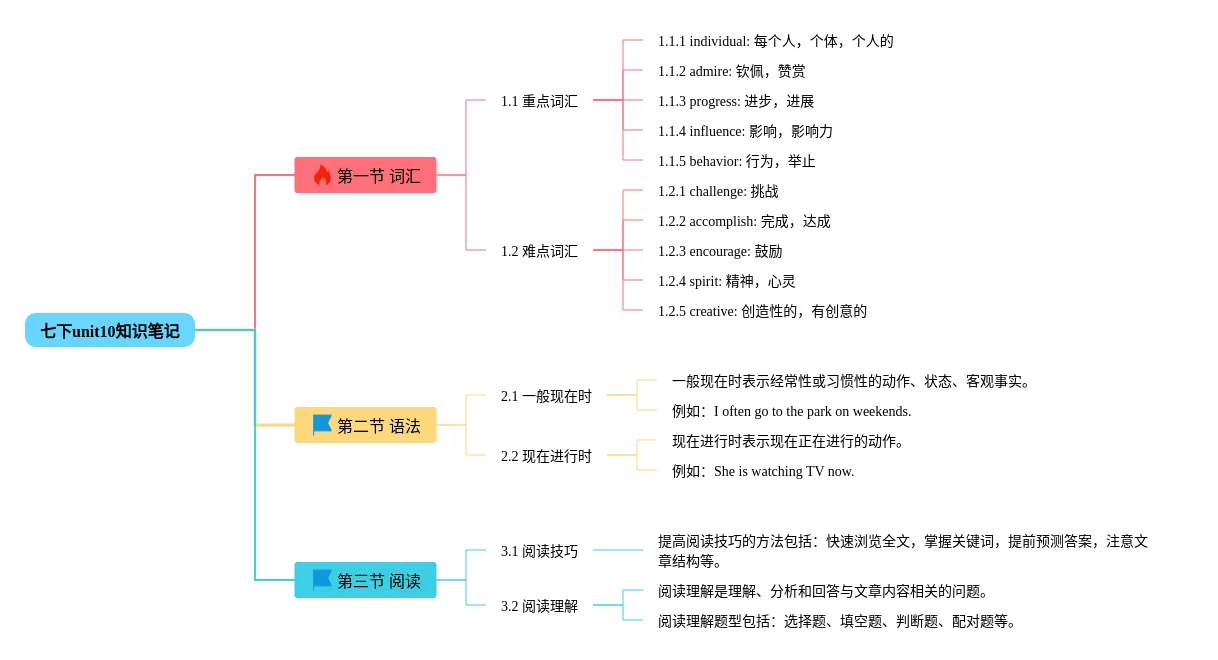 七下unit10知识笔记

第一节 词汇

1.1 重点词汇

1.1.1 individual: 每个人，个体，个人的

1.1.2 admire: 钦佩，赞赏

1.1.3 progress: 进步，进展

1.1.4 influence: 影响，影响力

1.1.5 behavior: 行为，举止

1.2 难点词汇

1.2.1 challenge: 挑战

1.2.2 accomplish: 完成，达成

1.2.3 encourage: 鼓励

1.2.4 spirit: 精神，心灵

1.2.5 creative: 创造性的，有创意的

第二节 语法

2.1 一般现在时

一般现在时表示经常性或习惯性的动作、状态、客观事实。

例如：I often go to the park on weekends.

2.2 现在进行时

现在进行时表示现在正在进行的动作。

例如：She is watching TV now.

第三节 阅读

3.1 阅读技巧

提高阅读技巧的方法包括：快速浏览全文，掌握关键词，提前预测答案，注意文章结构等。

3.2 阅读理解

阅读理解是理解、分析和回答与文章内容相关的问题。

阅读理解题型包括：选择题、填空题、判断题、配对题等。